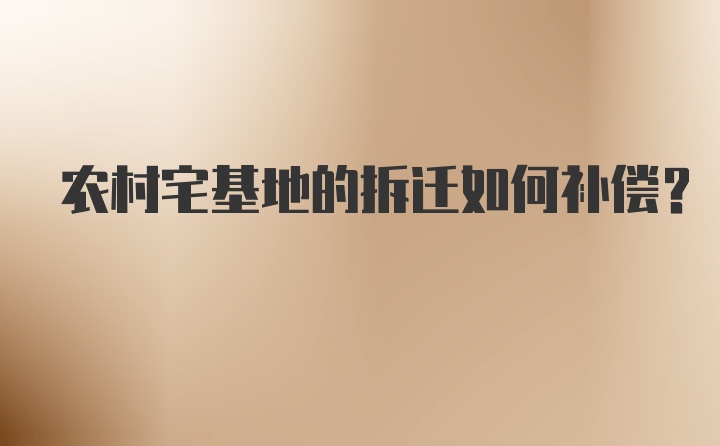 农村宅基地的拆迁如何补偿?